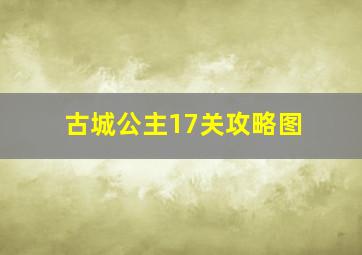 古城公主17关攻略图